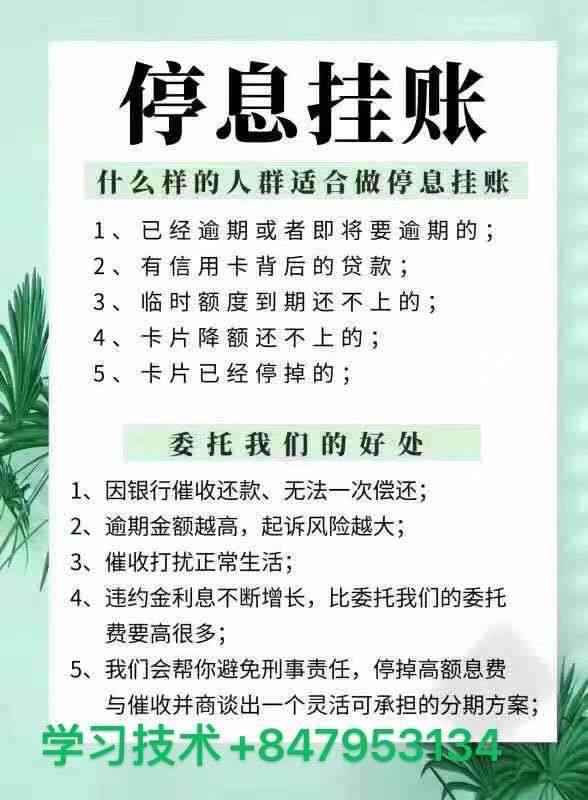 停息挂账

什么样的人群适合做停息挂账

1、已经逾期或者即将要逾期的；
2、有信用卡背后的贷款；
3、临时额度到期还不上的；
4、卡片降额还不上的；
5、卡片已经停掉的；

委托我们的好处

1、因银行催收还款、无法一次偿还；
2、逾期金额越高，起诉风险越大；
3、催收打扰正常生活；
4、违约金利息不断增长，比委托我们的委托费要高很多；
5、我们会帮你避免刑事责任，停掉高额息费与催收并商谈出一个灵活可承担的分期方案；

学习技术 +847953134